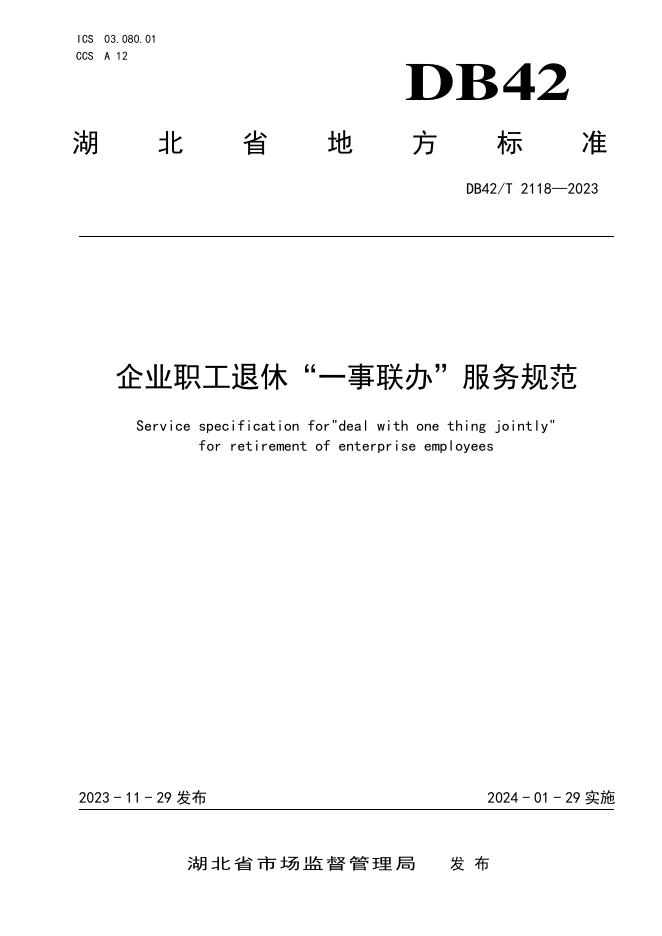 ICS 03.080.01
CCS A 12

DB42

湖北省地方标准

DB42/T 2118—2023

企业职工退休“一事联办”服务规范

Service specification for"deal with one thing jointly" for retirement of enterprise employees

2023 - 11 - 29 发布

2024 - 01 - 29 实施

湖北省市场监督管理局　发布